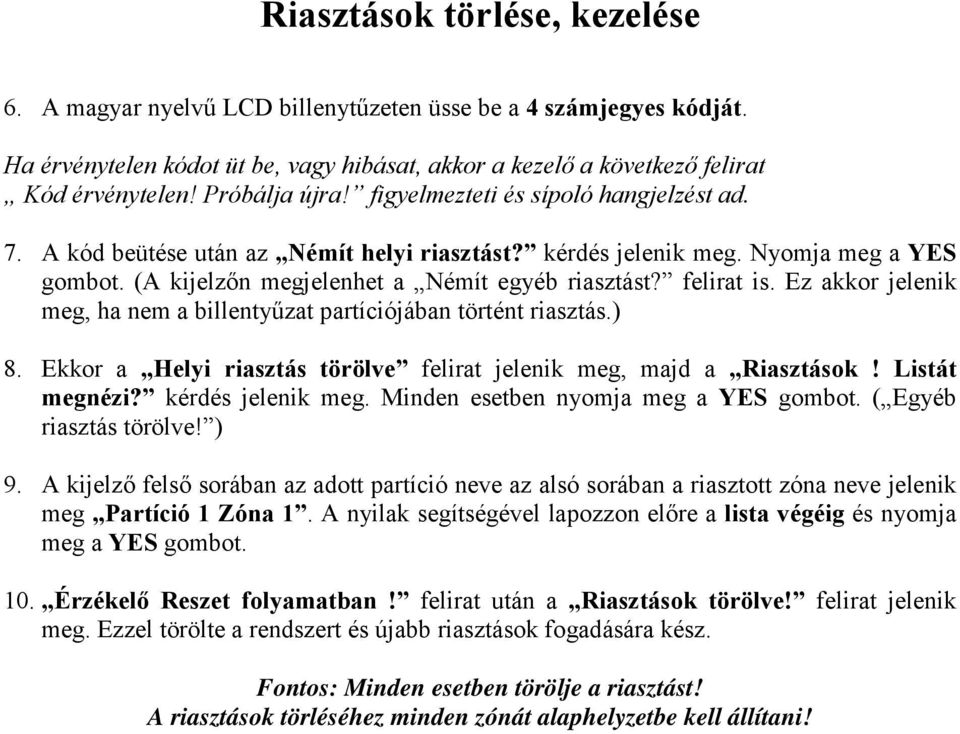 Riasztások törlése, kezelése

6. A magyar nyelvű LCD billenytűzeten üsse be a 4 számjegyes kódját.

Ha érvénytelen kódot üt be, vagy hibásat, akkor a kezelő a következő felirat „ Kód érvénytelen! Próbálja újra!” figyelmezteti és sípoló hangjelzést ad.

7. A kód beütése után az „Némít helyi riasztást?” kérdés jelenik meg. Nyomja meg a YES gombot. (A kijelzőn megjelenhet a „Némít egyéb riasztást?” felirat is. Ez akkor jelenik meg, ha nem a billentyűzat partíciójában történt riasztás.)

8. Ekkor a „Helyi riasztás törölve” felirat jelenik meg, majd a „Riasztások ! Listát megnézi?” kérdés jelenik meg. Minden esetben nyomja meg a YES gombot. („Egyéb riasztás törölve!”)

9. A kijelző felső sorában az adott partíció neve az alsó sorában a riasztott zóna neve jelenik meg „Partíció 1 Zóna 1”. A nyilak segítségével lapozzon előre a lista végéig és nyomja meg a YES gombot.

10. „Érzékelő Reszet folyamatban !” felirat után a „Riasztások törölve!” felirat jelenik meg. Ezzel törölte a rendszert és újabb riasztások fogadására kész.

Fontos: Minden esetben törölje a riasztást!
A riasztások törléséhez minden zónát alaphelyzetbe kell állítani!